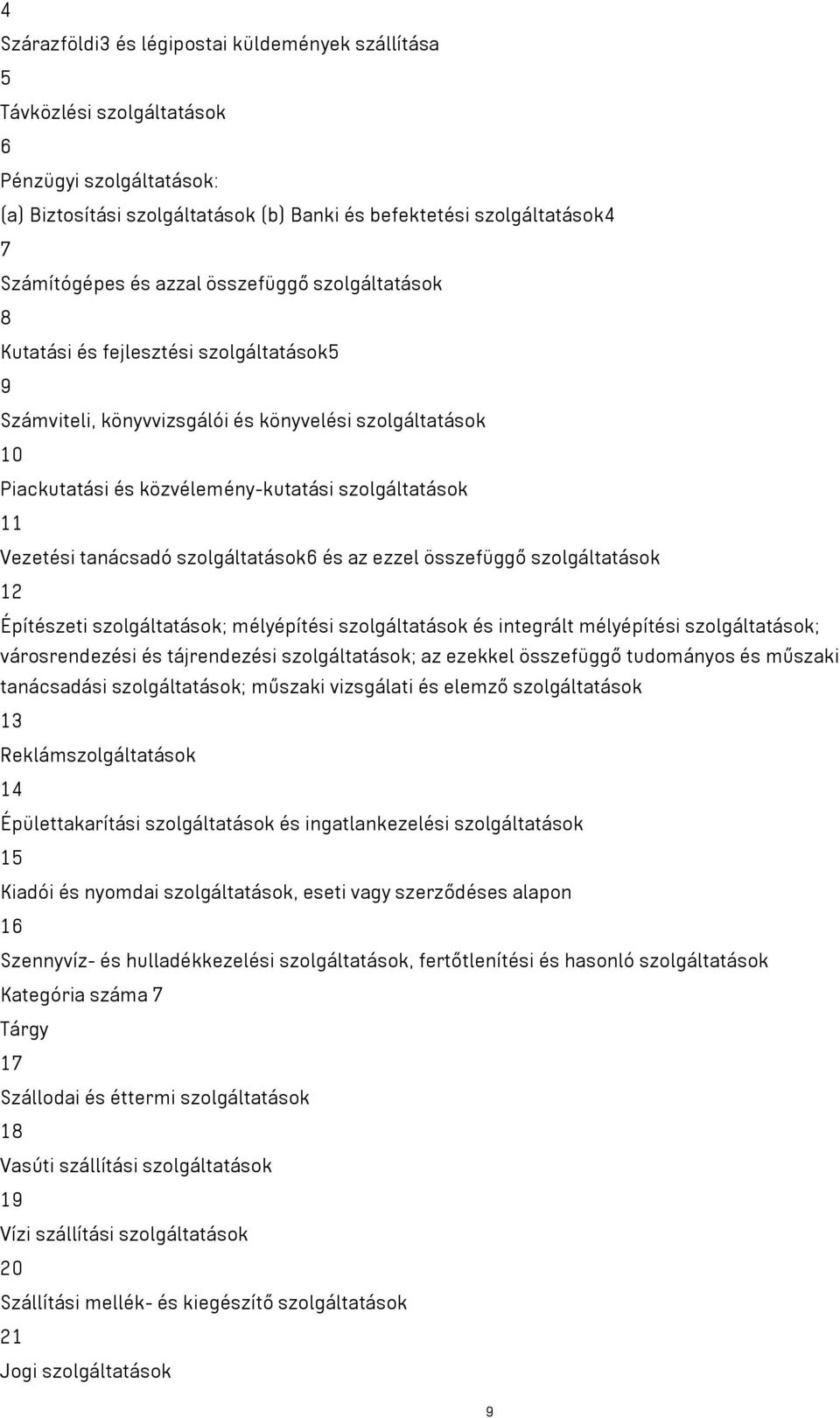 4

Szárazföldi3 és légipostai küldemények szállítása

5

Távközlési szolgáltatások

6

Pénzügyi szolgáltatások:

(a) Biztosítási szolgáltatások (b) Banki és befektetési szolgáltatások4

7

Számítógépes és azzal összefüggő szolgáltatások

8

Kutatási és fejlesztési szolgáltatások5

9

Számviteli, könyvvizsgálói és könyvelési szolgáltatások

10

Piackutatási és közvélemény-kutatási szolgáltatások

11

Vezetési tanácsadó szolgáltatások6 és az ezzel összefüggő szolgáltatások

12

Építészeti szolgáltatások; mélyépítési szolgáltatások és integrált mélyépítési szolgáltatások; városrendezési és tájrendezési szolgáltatások; az ezekkel összefüggő tudományos és műszaki tanácsadási szolgáltatások; műszaki vizsgálati és elemző szolgáltatások

13

Reklámszolgáltatások

14

Épülettakarítási szolgáltatások és ingatlankezelési szolgáltatások

15

Kiadói és nyomdai szolgáltatások, eseti vagy szerződéses alapon

16

Szennyvíz- és hulladékkezelési szolgáltatások, fertőtlenítési és hasonló szolgáltatások

Kategória száma 7

Tárgy

17

Szállodai és éttermi szolgáltatások

18

Vasúti szállítási szolgáltatások

19

Vízi szállítási szolgáltatások

20

Szállítási mellék- és kiegészítő szolgáltatások

21

Jogi szolgáltatások

9